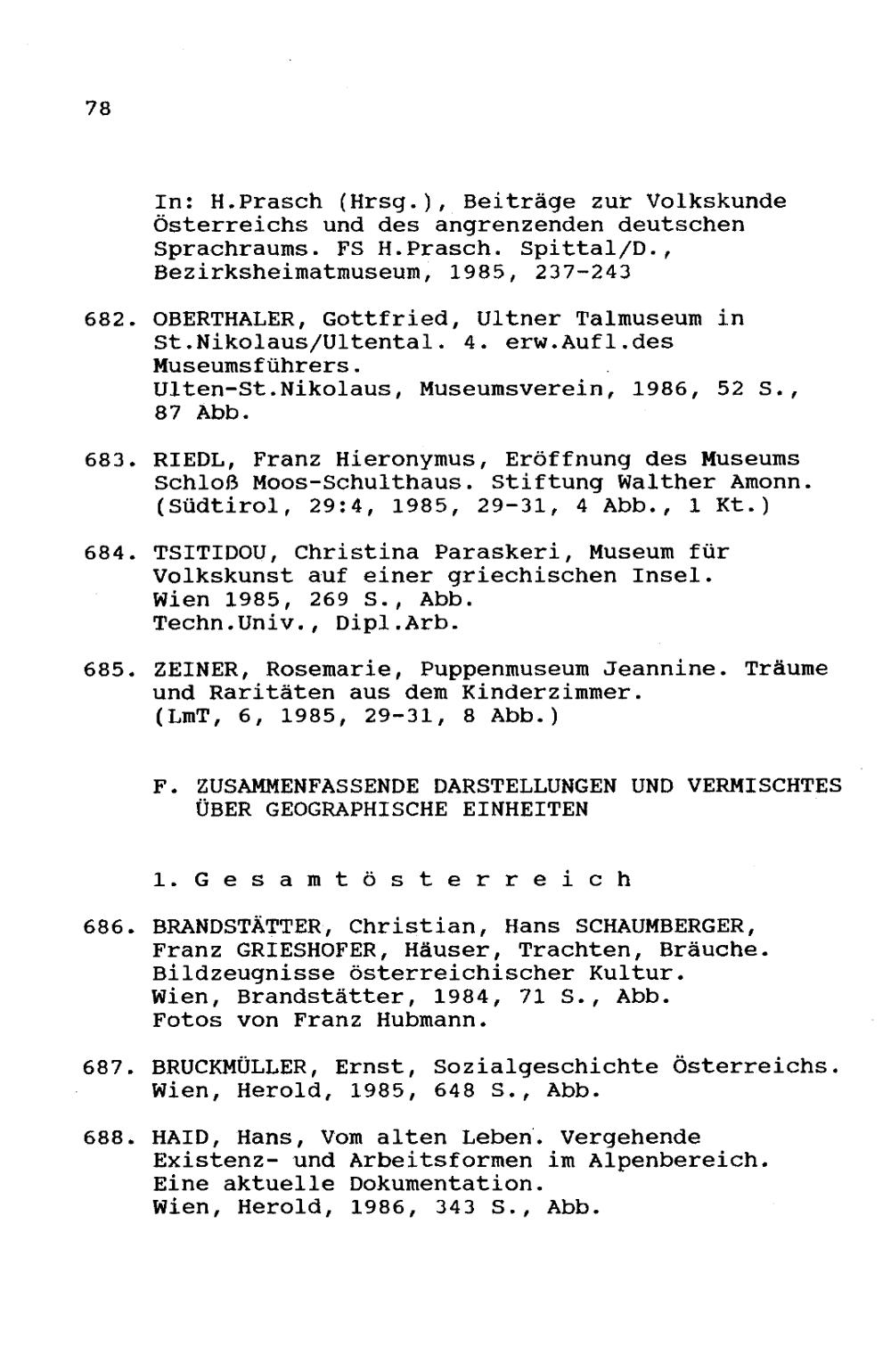 78

In: H.Prasch (Hrsg.), Beiträge zur Volkskunde Österreichs und des angrenzenden deutschen Sprachraums. FS H.Prasch. Spittal/D., Bezirksheimatmuseum, 1985, 237-243

682. OBERTHALER, Gottfried, Ultner Talmuseum in St.Nikolaus/Ultental. 4. erw.Aufl.des Museumsführers.
Ulten-St.Nikolaus, Museumsverein, 1986, 52 S., 87 Abb.

683. RIEDL, Franz Hieronymus, Eröffnung des Museums Schloß Moos-Schulthaus. Stiftung Walther Amonn. (Südtirol, 29:4, 1985, 29-31, 4 Abb., 1 Kt.)

684. TSITIDOU, Christina Paraskeri, Museum für Volkskunst auf einer griechischen Insel.
Wien 1985, 269 S., Abb.
Techn.Univ., Dipl.Arb.

685. ZEINER, Rosemarie, Puppenmuseum Jeannine. Träume und Raritäten aus dem Kinderzimmer.
(LmT, 6, 1985, 29-31, 8 Abb.)

F. ZUSAMMENFASSENDE DARSTELLUNGEN UND VERMISCHTES ÜBER GEOGRAPHISCHE EINHEITEN

1. Gesamtösterreich

686. BRANDSTÄTTER, Christian, Hans SCHAUMBERGER, Franz GRIESHOFER, Häuser, Trachten, Bräuche. Bildzeugnisse österreichischer Kultur.
Wien, Brandstätter, 1984, 71 S., Abb.
Fotos von Franz Hubmann.

687. BRUCKMÜLLER, Ernst, Sozialgeschichte Österreichs.
Wien, Herold, 1985, 648 S., Abb.

688. HAID, Hans, Vom alten Leben. Vergehende Existenz- und Arbeitsformen im Alpenbereich. Eine aktuelle Dokumentation.
Wien, Herold, 1986, 343 S., Abb.